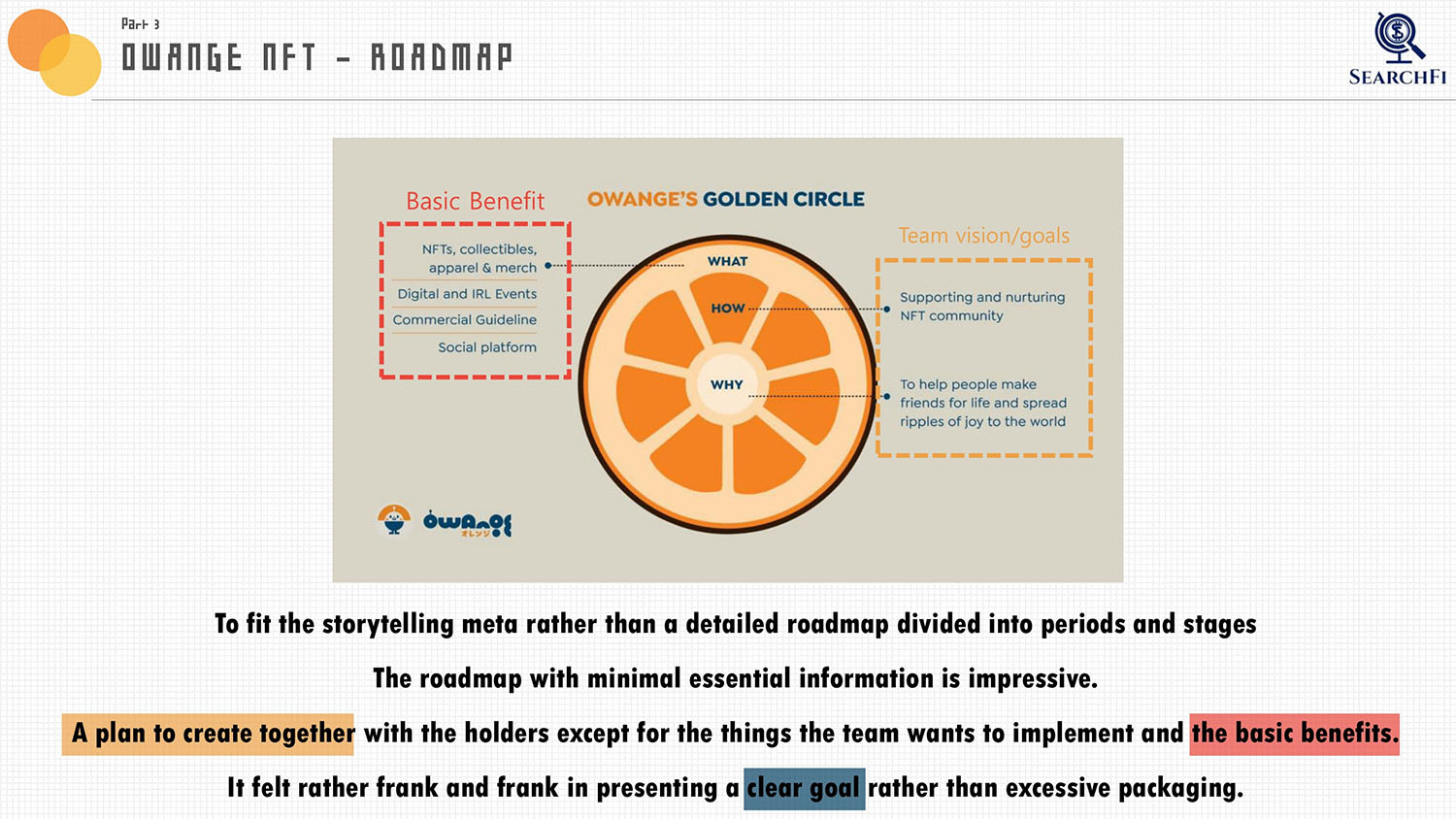 Part 3
OWANGE NFT - ROADMAP

SEARCHFI

Basic Benefit

OWANGE'S GOLDEN CIRCLE

NFTs, collectibles, apparel & merch
Digital and IRL Events
Commercial Guideline
Social platform

WHAT
HOW
WHY

Team vision/goals

Supporting and nurturing NFT community

To help people make friends for life and spread ripples of joy to the world

owange
オレンジ

To fit the storytelling meta rather than a detailed roadmap divided into periods and stages

The roadmap with minimal essential information is impressive.

A plan to create together with the holders except for the things the team wants to implement and the basic benefits.

It felt rather frank and frank in presenting a clear goal rather than excessive packaging.